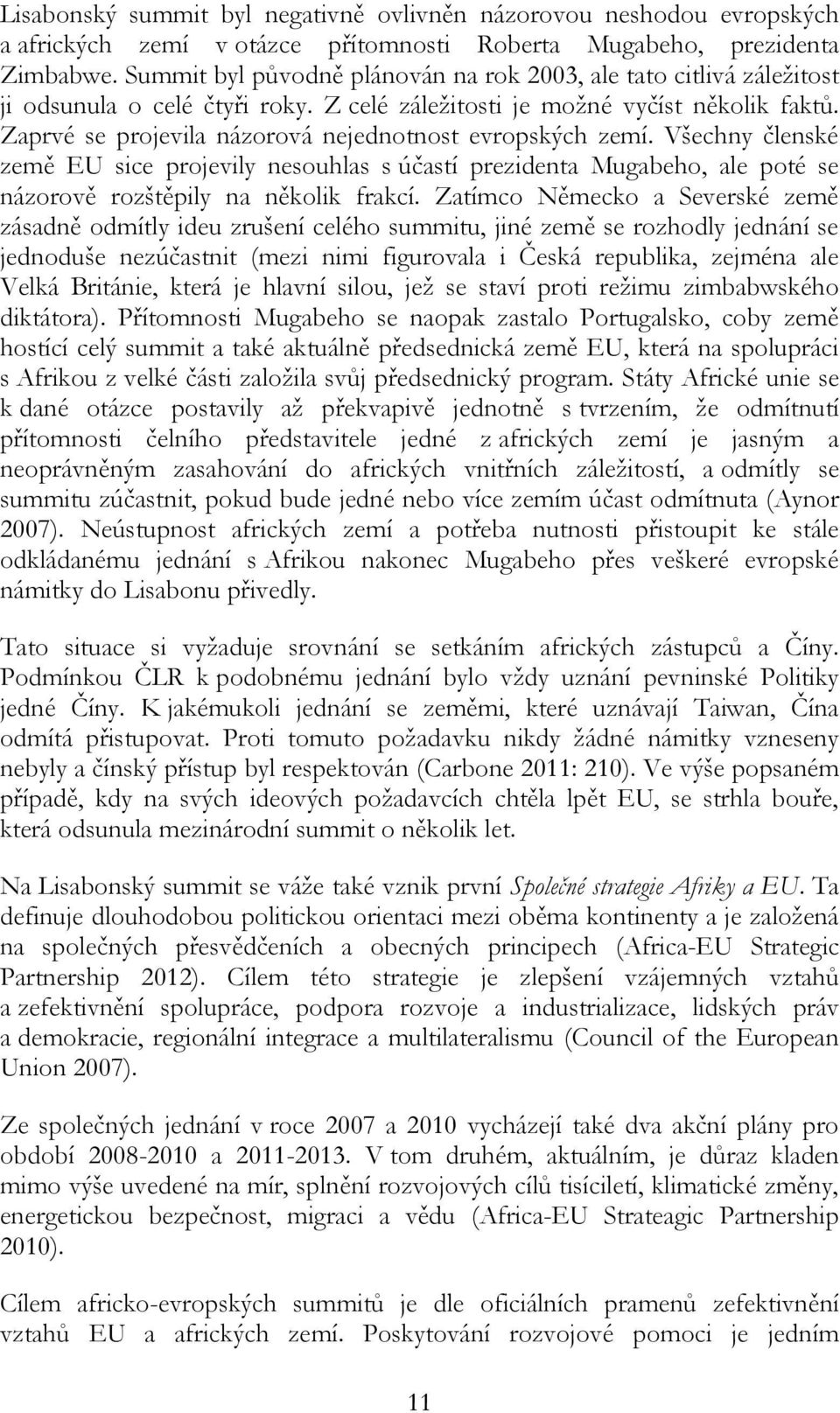 Lisabonský summit byl negativně ovlivněn názorovou neshodou evropských a afrických zemí v otázce přítomnosti Roberta Mugabeho, prezidenta Zimbabwe. Summit byl původně plánován na rok 2003, ale tato citlivá záležitost ji odsunula o celé čtyři roky. Z celé záležitosti je možné vyčíst několik faktů. Zaprvé se projevila názorová nejednotnost evropských zemí. Všechny členské země EU sice projevily nesouhlas s účastí prezidenta Mugabeho, ale poté se názorově rozštěpily na několik frakcí. Zatímco Německo a Severské země zásadně odmítly ideu zrušení celého summitu, jiné země se rozhodly jednání se jednoduše nezúčastnit (mezi nimi figurovala i Česká republika, zejména ale Velká Británie, která je hlavní silou, jež se staví proti režimu zimbabwského diktátora). Přítomnosti Mugabeho se naopak zastalo Portugalsko, coby země hostící celý summit a také aktuálně předsednická země EU, která na spolupráci s Afrikou z velké části založila svůj předsednický program. Státy Africké unie se k dané otázce postavily až překvapivě jednotně s tvrzením, že odmítnutí přítomnosti čelního představitele jedné z afrických zemí je jasným a neoprávněným zasahování do afrických vnitřních záležitostí, a odmítly se summitu zúčastnit, pokud bude jedné nebo více zemím účast odmítnuta (Aynor 2007). Neústupnost afrických zemí a potřeba nutnosti přistoupit ke stále odkládanému jednání s Afrikou nakonec Mugabeho přes veškeré evropské námitky do Lisabonu přivedly.

Tato situace si vyžaduje srovnání se setkáním afrických zástupců a Číny. Podmínkou ČLR k podobnému jednání bylo vždy uznání pevninské Politiky jedné Číny. K jakémukoli jednání se zeměmi, které uznávají Taiwan, Čína odmítá přistupovat. Proti tomuto požadavku nikdy žádné námitky vzneseny nebyly a čínský přístup byl respektován (Carbone 2011: 210). Ve výše popsaném případě, kdy na svých ideových požadavcích chtěla lpět EU, se strhla bouře, která odsunula mezinárodní summit o několik let.

Na Lisabonský summit se váže také vznik první Společné strategie Afriky a EU. Ta definuje dlouhodobou politickou orientaci mezi oběma kontinenty a je založená na společných přesvědčeních a obecných principech (Africa-EU Strategic Partnership 2012). Cílem této strategie je zlepšení vzájemných vztahů a zefektivnění spolupráce, podpora rozvoje a industrializace, lidských práv a demokracie, regionální integrace a multilateralismu (Council of the European Union 2007).

Ze společných jednání v roce 2007 a 2010 vycházejí také dva akční plány pro období 2008-2010 a 2011-2013. V tom druhém, aktuálním, je důraz kladen mimo výše uvedené na mír, splnění rozvojových cílů tisíciletí, klimatické změny, energetickou bezpečnost, migraci a vědu (Africa-EU Strateagic Partnership 2010).

Cílem africko-evropských summitů je dle oficiálních pramenů zefektivnění vztahů EU a afrických zemí. Poskytování rozvojové pomoci je jedním

11